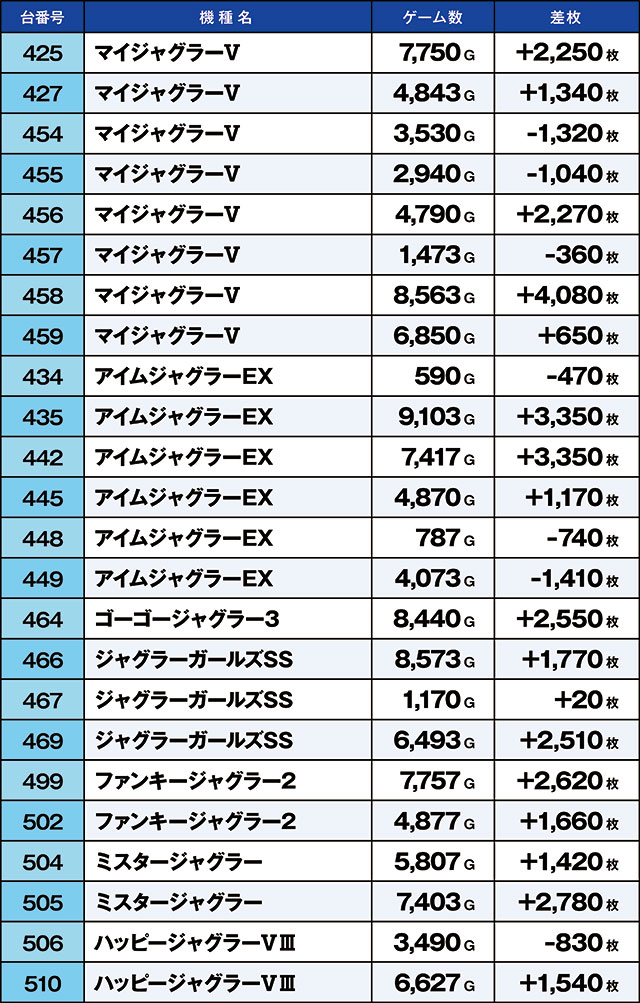 | 台番号 | 機種名 | ゲーム数 | 差枚 |
|---|---|---|---|
| 425 | マイジャグラーV | 7,750G | +2,250枚 |
| 427 | マイジャグラーV | 4,843G | +1,340枚 |
| 454 | マイジャグラーV | 3,530G | -1,320枚 |
| 455 | マイジャグラーV | 2,940G | -1,040枚 |
| 456 | マイジャグラーV | 4,790G | +2,270枚 |
| 457 | マイジャグラーV | 1,473G | -360枚 |
| 458 | マイジャグラーV | 8,563G | +4,080枚 |
| 459 | マイジャグラーV | 6,850G | +650枚 |
| 434 | アイムジャグラーEX | 590G | -470枚 |
| 435 | アイムジャグラーEX | 9,103G | +3,350枚 |
| 442 | アイムジャグラーEX | 7,417G | +3,350枚 |
| 445 | アイムジャグラーEX | 4,870G | +1,170枚 |
| 448 | アイムジャグラーEX | 787G | -740枚 |
| 449 | アイムジャグラーEX | 4,073G | -1,410枚 |
| 464 | ゴーゴージャグラー3 | 8,440G | +2,550枚 |
| 466 | ジャグラーガールズSS | 8,573G | +1,770枚 |
| 467 | ジャグラーガールズSS | 1,170G | +20枚 |
| 469 | ジャグラーガールズSS | 6,493G | +2,510枚 |
| 499 | ファンキージャグラー2 | 7,757G | +2,620枚 |
| 502 | ファンキージャグラー2 | 4,877G | +1,660枚 |
| 504 | ミスタージャグラー | 5,807G | +1,420枚 |
| 505 | ミスタージャグラー | 7,403G | +2,780枚 |
| 506 | ハッピージャグラーVⅢ | 3,490G | -830枚 |
| 510 | ハッピージャグラーVⅢ | 6,627G | +1,540枚 |